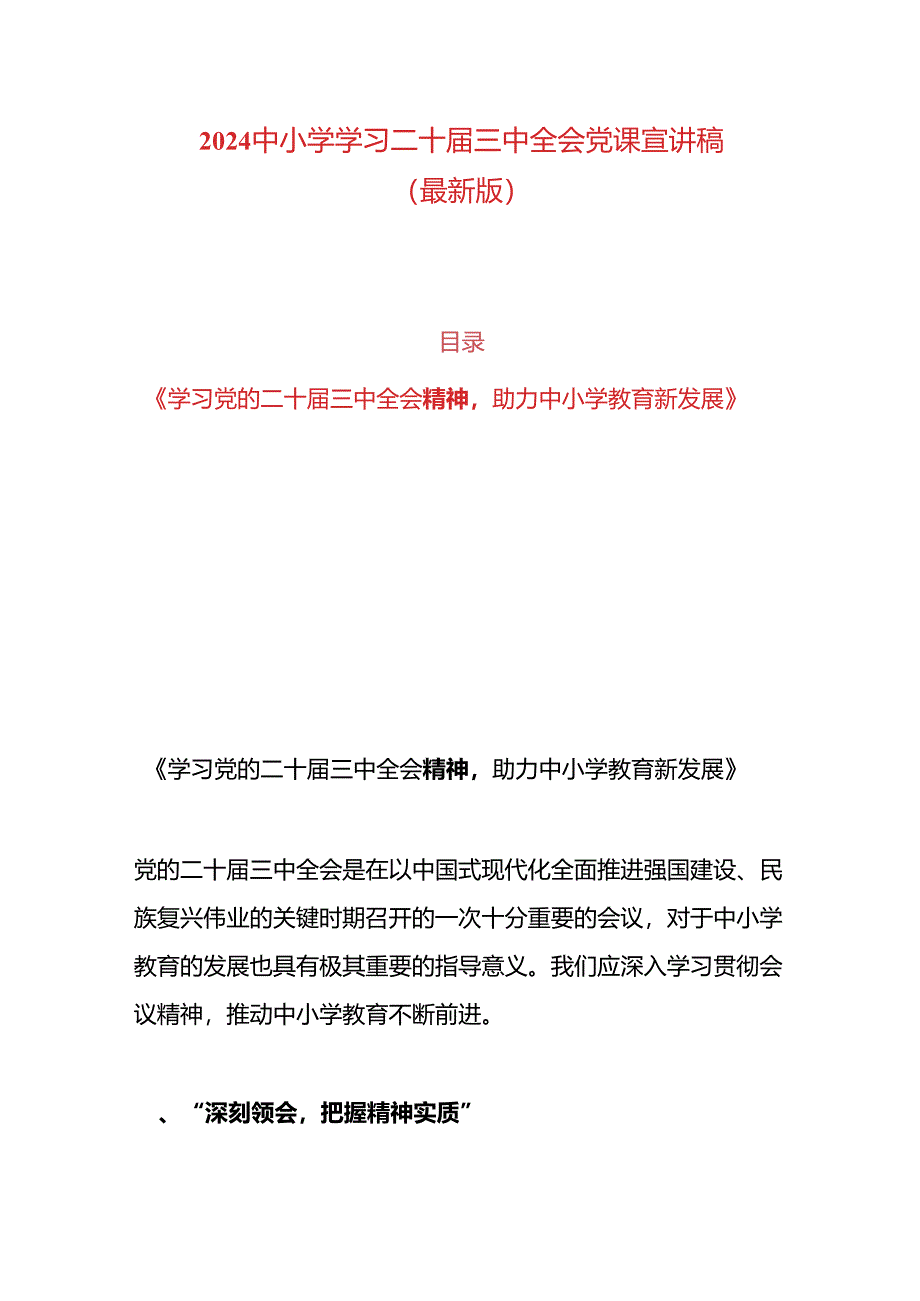 2024中小学学习二十届三中全会党课宣讲稿
（最新版）

目录

《学习党的二十届三中全会精神，助力中小学教育新发展》

《学习党的二十届三中全会精神，助力中小学教育新发展》

党的二十届三中全会是在以中国式现代化全面推进强国建设、民族复兴伟业的关键时期召开的一次十分重要的会议，对于中小学教育的发展也具有极其重要的指导意义。我们应深入学习贯彻会议精神，推动中小学教育不断前进。

、“深刻领会，把握精神实质”